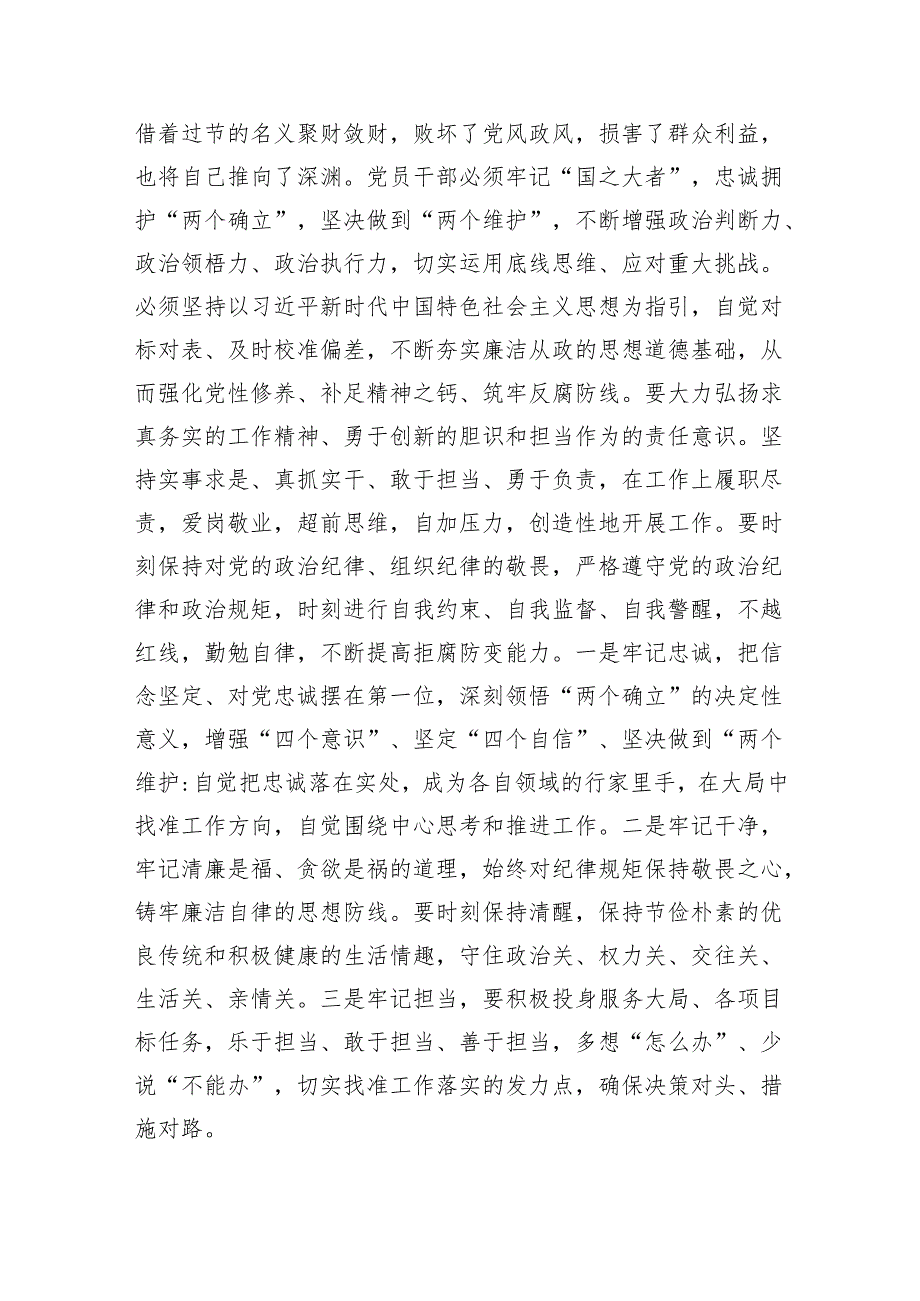 借着过节的名义聚财敛财，败坏了党风政风，损害了群众利益，也将自己推向了深渊。党员干部必须牢记“国之大者”，忠诚拥护“两个确立”，坚决做到“两个维护”，不断增强政治判断力、政治领悟力、政治执行力，切实运用底线思维、应对重大挑战。必须坚持以习近平新时代中国特色社会主义思想为指引，自觉对标对表、及时校准偏差，不断夯实廉洁从政的思想道德基础，从而强化党性修养、补足精神之钙、筑牢反腐防线。要大力弘扬求真务实的工作精神、勇于创新的胆识和担当作为的责任意识。坚持实事求是、真抓实干、敢于担当、勇于负责，在工作上履职尽责，爱岗敬业，超前思维，自加压力，创造性地开展工作。要时刻保持对党的政治纪律、组织纪律的敬畏，严格遵守党的政治纪律和政治规矩，时刻进行自我约束、自我监督、自我警醒，不越红线，勤勉自律，不断提高拒腐防变能力。一是牢记忠诚，把信念坚定、对党忠诚摆在第一位，深刻领悟“两个确立”的决定性意义，增强“四个意识”、坚定“四个自信”、坚决做到“两个维护:自觉把忠诚落在实处，成为各自领域的行家里手，在大局中找准工作方向，自觉围绕中心思考和推进工作。二是牢记干净，牢记清廉是福、贪欲是祸的道理，始终对纪律规矩保持敬畏之心，铸牢廉洁自律的思想防线。要时刻保持清醒，保持节俭朴素的优良传统和积极健康的生活情趣，守住政治关、权力关、交往关、生活关、亲情关。三是牢记担当，要积极投身服务大局、各项目标任务，乐于担当、敢于担当、善于担当，多想“怎么办”、少说“不能办”，切实找准工作落实的发力点，确保决策对头、措施对路。